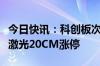 今日快讯：科创板次
激光20CM涨停